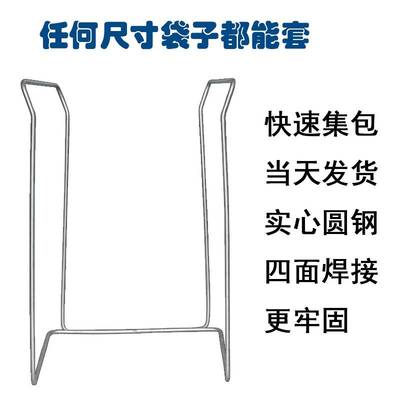 任何尺寸袋子都能套

快速集包

当天发货

实心圆钢

四面焊接

更牢固